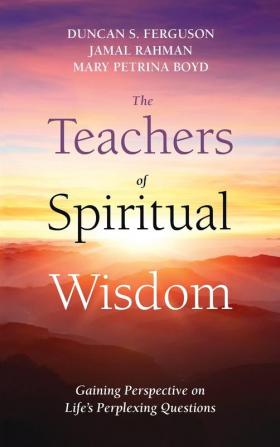 DUNCAN S. FERGUSON
JAMAL RAHMAN
MARY PETRINA BOYD

The Teachers of Spiritual Wisdom

Gaining Perspective on Life's Perplexing Questions